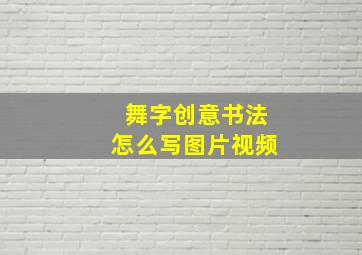 舞字创意书法
怎么写图片视频